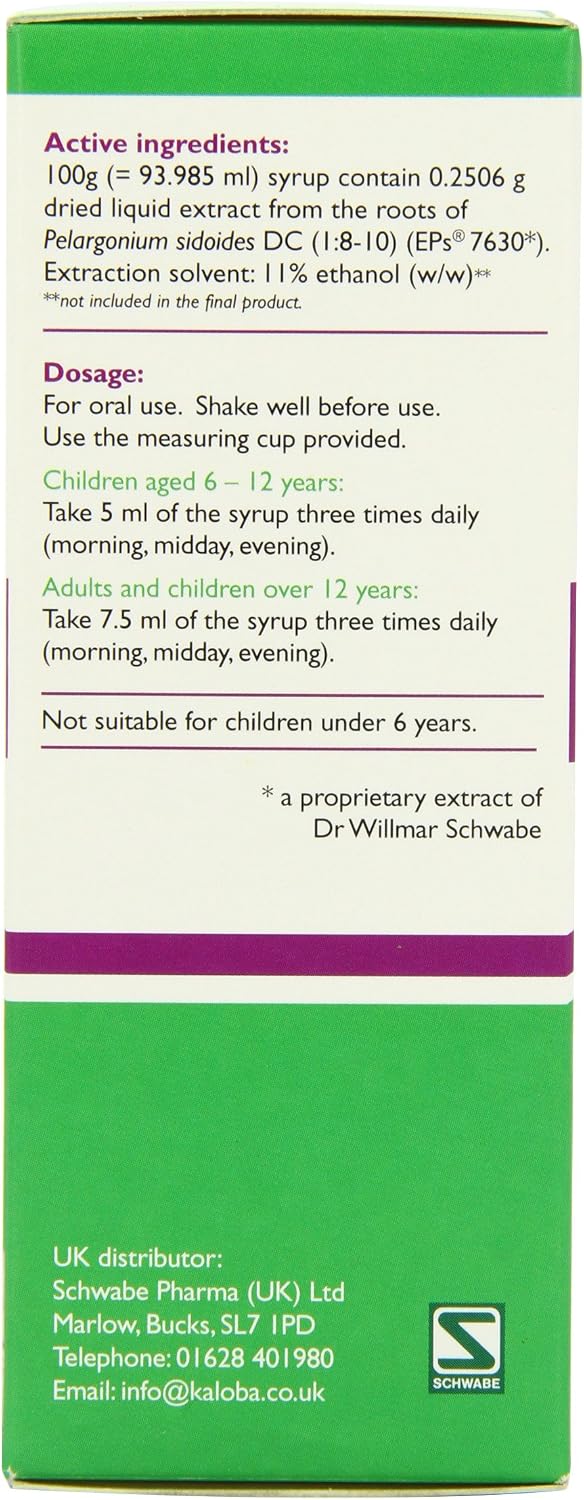 Active ingredients:
100g (= 93.985 ml) syrup contain 0.2506 g dried liquid extract from the roots of Pelargonium sidoides DC (1:8-10) (EPs® 7630*). Extraction solvent: 11% ethanol (w/w)**
**not included in the final product.

Dosage:
For oral use. Shake well before use. Use the measuring cup provided.

Children aged 6 – 12 years:
Take 5 ml of the syrup three times daily (morning, midday, evening).

Adults and children over 12 years:
Take 7.5 ml of the syrup three times daily (morning, midday, evening).

Not suitable for children under 6 years.

* a proprietary extract of Dr Willmar Schwabe

UK distributor:
Schwabe Pharma (UK) Ltd
Marlow, Bucks, SL7 1PD
Telephone: 01628 401980
Email: info@kaloba.co.uk

SCHWABE